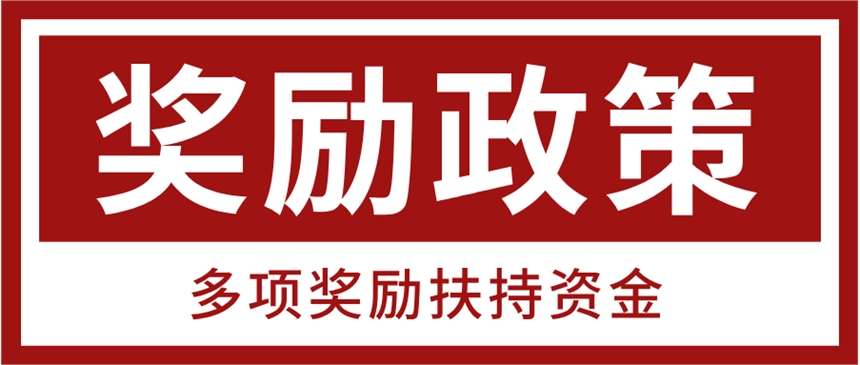 奖励政策

多项奖励扶持资金